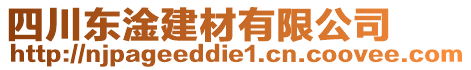 四川东淦建材有限公司
http://njpageeddie1.cn.coovee.com